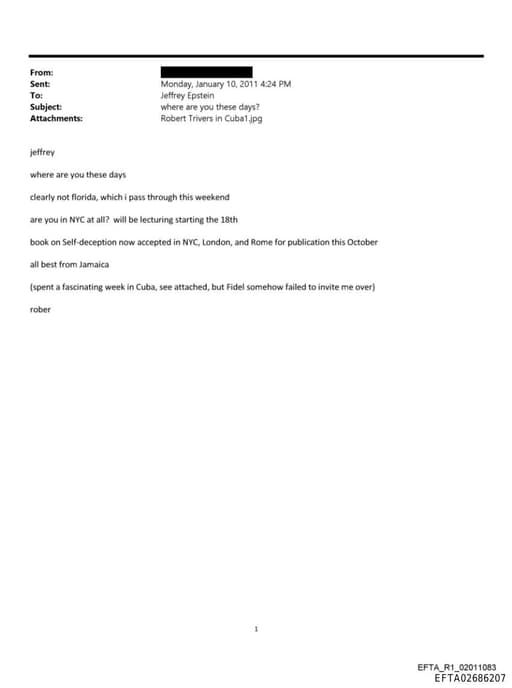 From:
Sent: Monday, January 10, 2011 4:24 PM
To: Jeffrey Epstein
Subject: where are you these days?
Attachments: Robert Trivers in Cuba1.jpg

jeffrey

where are you these days

clearly not florida, which i pass through this weekend

are you in NYC at all? will be lecturing starting the 18th

book on Self-deception now accepted in NYC, London, and Rome for publication this October

all best from Jamaica

(spent a fascinating week in Cuba, see attached, but Fidel somehow failed to invite me over)

rober

1

EFTA_R1_02011083
EFTA02686207